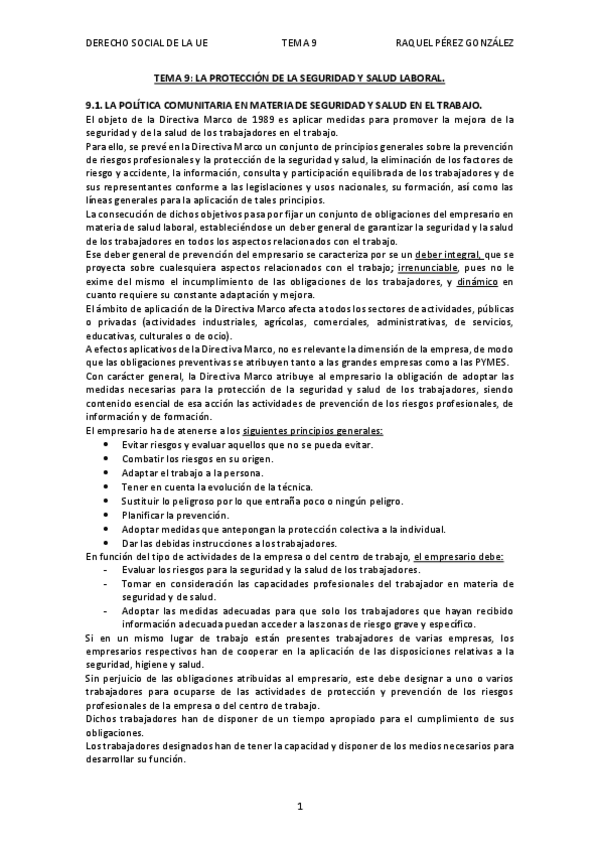 DERECHO SOCIAL DE LA UE TEMA 9 RAQUEL PÉREZ GONZÁLEZ

TEMA 9: LA PROTECCIÓN DE LA SEGURIDAD Y SALUD LABORAL.

9.1. LA POLÍTICA COMUNITARIA EN MATERIA DE SEGURIDAD Y SALUD EN EL TRABAJO.
El objeto de la Directiva Marco de 1989 es aplicar medidas para promover la mejora de la seguridad y de la salud de los trabajadores en el trabajo.
Para ello, se prevé en la Directiva Marco un conjunto de principios generales sobre la prevención de riesgos profesionales y la protección de la seguridad y salud, la eliminación de los factores de riesgo y accidente, la información, consulta y participación equilibrada de los trabajadores y de sus representantes conforme a las legislaciones y usos nacionales, su formación, así como las líneas generales para la aplicación de tales principios.
La consecución de dichos objetivos pasa por fijar un conjunto de obligaciones del empresario en materia de salud laboral, estableciéndose un deber general de garantizar la seguridad y la salud de los trabajadores en todos los aspectos relacionados con el trabajo.
Ese deber general de prevención del empresario se caracteriza por se un deber integral, que se proyecta sobre cualesquiera aspectos relacionados con el trabajo; irrenunciable, pues no le exime del mismo el incumplimiento de las obligaciones de los trabajadores, y dinámico en cuanto requiere su constante adaptación y mejora.
El ámbito de aplicación de la Directiva Marco afecta a todos los sectores de actividades, públicas o privadas (actividades industriales, agrícolas, comerciales, administrativas, de servicios, educativas, culturales o de ocio).
A efectos aplicativos de la Directiva Marco, no es relevante la dimensión de la empresa, de modo que las obligaciones preventivas se atribuyen tanto a las grandes empresas como a las PYMES.
Con carácter general, la Directiva Marco atribuye al empresario la obligación de adoptar las medidas necesarias para la protección de la seguridad y salud de los trabajadores, siendo contenido esencial de esa acción las actividades de prevención de los riesgos profesionales, de información y de formación.
El empresario ha de atenerse a los siguientes principios generales:
• Evitar riesgos y evaluar aquellos que no se pueda evitar.
• Combatir los riesgos en su origen.
• Adaptar el trabajo a la persona.
• Tener en cuenta la evolución de la técnica.
• Sustituir lo peligroso por lo que entraña poco o ningún peligro.
• Planificar la prevención.
• Adoptar medidas que antepongan la protección colectiva a la individual.
• Dar las debidas instrucciones a los trabajadores.
En función del tipo de actividades de la empresa o del centro de trabajo, el empresario debe:
- Evaluar los riesgos para la seguridad y la salud de los trabajadores.
- Tomar en consideración las capacidades profesionales del trabajador en materia de seguridad y de salud.
- Adoptar las medidas adecuadas para que solo los trabajadores que hayan recibido información adecuada puedan acceder a las zonas de riesgo grave y específico.
Si en un mismo lugar de trabajo están presentes trabajadores de varias empresas, los empresarios respectivos han de cooperar en la aplicación de las disposiciones relativas a la seguridad, higiene y salud.
Sin perjuicio de las obligaciones atribuidas al empresario, este debe designar a uno o varios trabajadores para ocuparse de las actividades de protección y prevención de los riesgos profesionales de la empresa o del centro de trabajo.
Dichos trabajadores han de disponer de un tiempo apropiado para el cumplimiento de sus obligaciones.
Los trabajadores designados han de tener la capacidad y disponer de los medios necesarios para desarrollar su función.

1